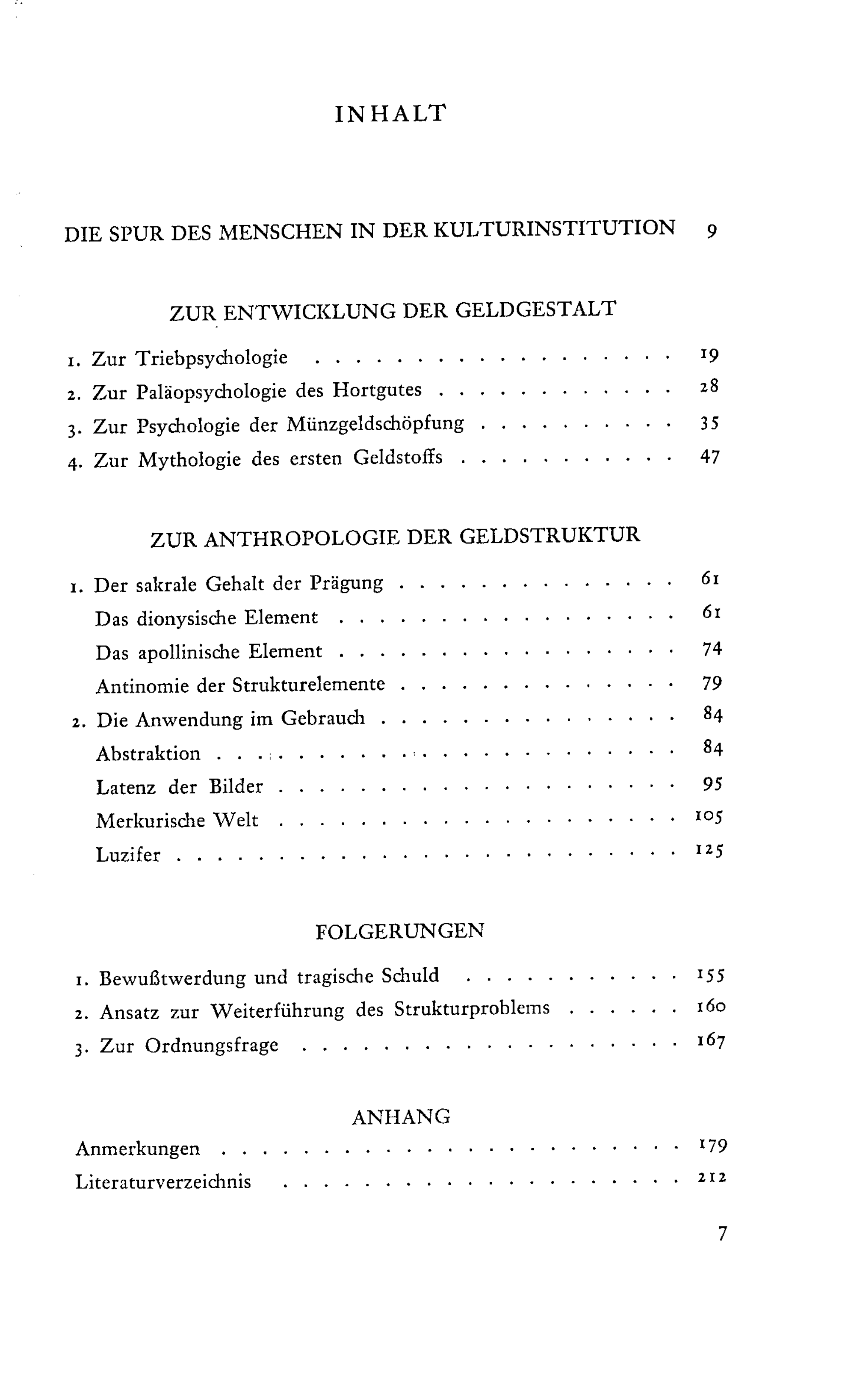 INHALT

DIE SPUR DES MENSCHEN IN DER KULTURINSTITUTION 9

ZUR ENTWICKLUNG DER GELDGESTALT

1. Zur Triebpsychologie 19
2. Zur Paläopsychologie des Hortgutes 28
3. Zur Psychologie der Münzgeldschöpfung 35
4. Zur Mythologie des ersten Geldstoffs 47

ZUR ANTHROPOLOGIE DER GELDSTRUKTUR

1. Der sakrale Gehalt der Prägung 61
Das dionysische Element 61
Das apollinische Element 74
Antinomie der Strukturelemente 79
2. Die Anwendung im Gebrauch 84
Abstraktion 84
Latenz der Bilder 95
Merkurische Welt 105
Luzifer 125

FOLGERUNGEN

1. Bewußtwerdung und tragische Schuld 155
2. Ansatz zur Weiterführung des Strukturproblems 160
3. Zur Ordnungsfrage 167

ANHANG

Anmerkungen 179
Literaturverzeichnis 212

7